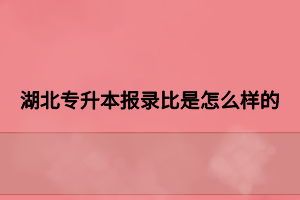 湖北专升本报录比是怎么样的